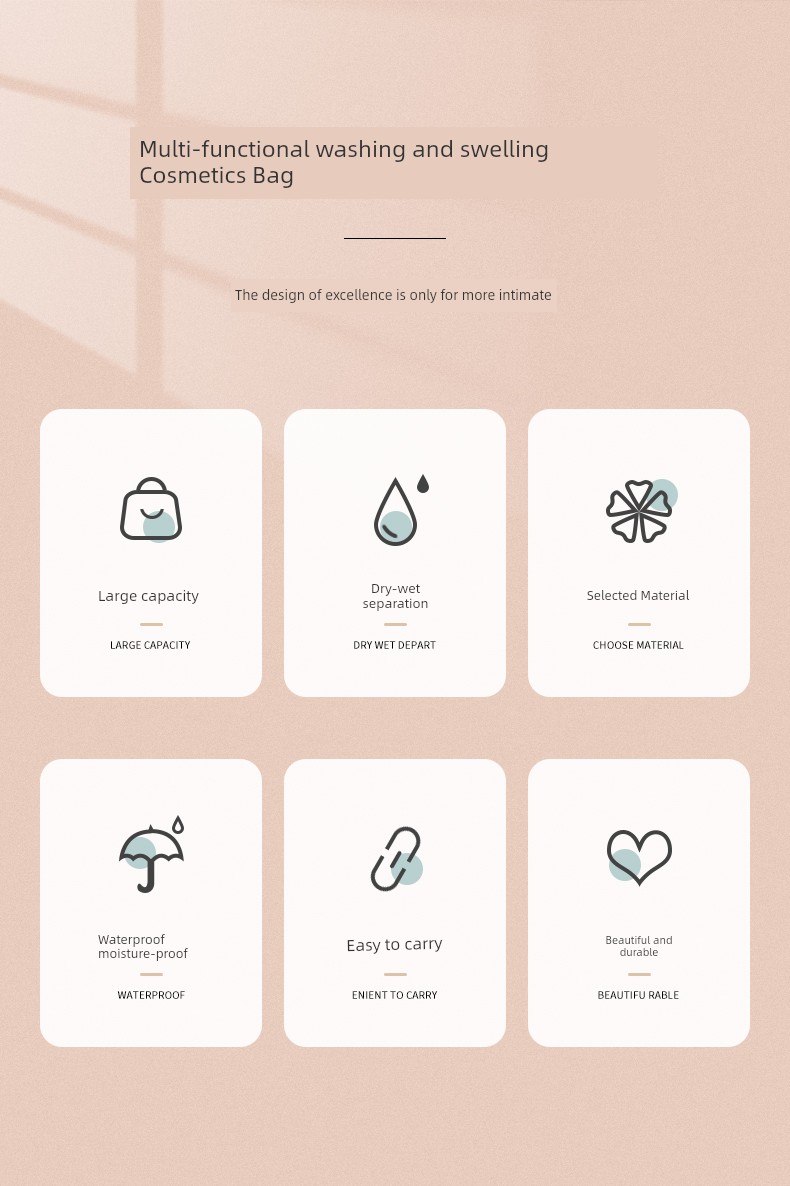 Multi-functional washing and swelling
Cosmetics Bag

The design of excellence is only for more intimate

Large capacity

LARGE CAPACITY

Dry-wet
separation

DRY WET DEPART

Selected Material

CHOOSE MATERIAL

Waterproof
moisture-proof

WATERPROOF

Easy to carry

ENIENT TO CARRY

Beautiful and
durable

BEAUTIFU RABLE